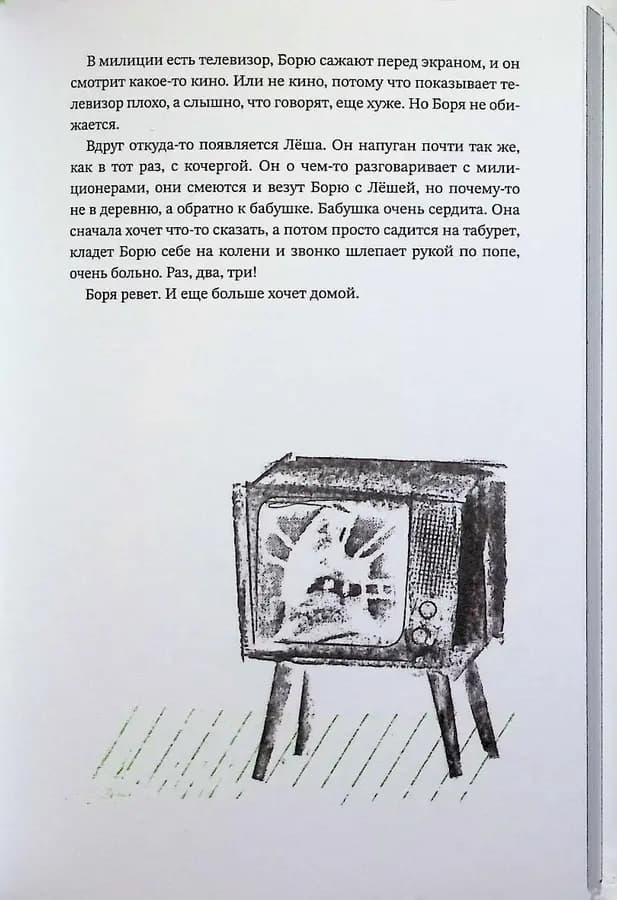 В милиции есть телевизор, Борю сажают перед экраном, и он смотрит какое-то кино. Или не кино, потому что показывает телевизор плохо, а слышно, что говорят, еще хуже. Но Боря не обижается.

Вдруг откуда-то появляется Лёша. Он напуган почти так же, как в тот раз, с кочергой. Он о чем-то разговаривает с милиционерами, они смеются и везут Борю с Лёшей, но почему-то не в деревню, а обратно к бабушке. Бабушка очень сердита. Она сначала хочет что-то сказать, а потом просто садится на табурет, кладет Борю себе на колени и звонко шлепает рукой по попе, очень больно. Раз, два, три!

Боря ревет. И еще больше хочет домой.